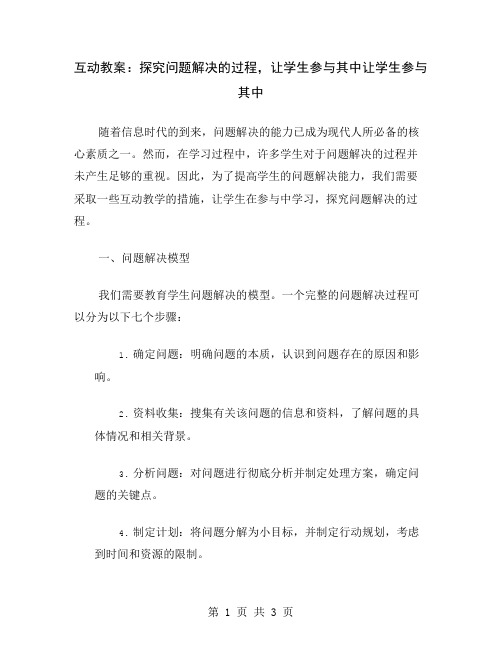 互动教案：探究问题解决的过程，让学生参与其中让学生参与其中

随着信息时代的到来，问题解决的能力已成为现代人所必备的核心素质之一。然而，在学习过程中，许多学生对于问题解决的过程并未产生足够的重视。因此，为了提高学生的问题解决能力，我们需要采取一些互动教学的措施，让学生在参与中学习，探究问题解决的过程。

一、问题解决模型

我们需要教育学生问题解决的模型。一个完整的问题解决过程可以分为以下七个步骤：

1. 确定问题：明确问题的本质，认识到问题存在的原因和影响。

2. 资料收集：搜集有关该问题的信息和资料，了解问题的具体情况和相关背景。

3. 分析问题：对问题进行彻底分析并制定处理方案，确定问题的关键点。

4. 制定计划：将问题分解为小目标，并制定行动规划，考虑到时间和资源的限制。

第 1 页 共 3 页